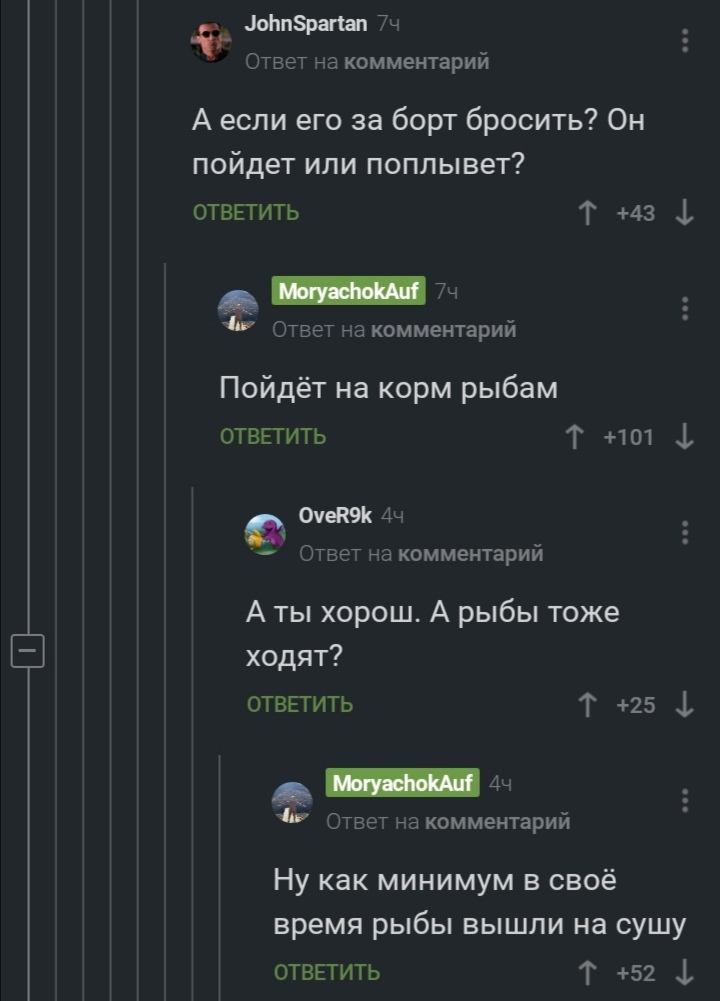 JohnSpartan 7ч
Ответ на комментарий

А если его за борт бросить? Он пойдет или поплывет?

ОТВЕТИТЬ
+43

MoryachokAuf 7ч
Ответ на комментарий

Пойдёт на корм рыбам

ОТВЕТИТЬ
+101

OveR9k 4ч
Ответ на комментарий

А ты хорош. А рыбы тоже ходят?

ОТВЕТИТЬ
+25

MoryachokAuf 4ч
Ответ на комментарий

Ну как минимум в своё время рыбы вышли на сушу

ОТВЕТИТЬ
+52